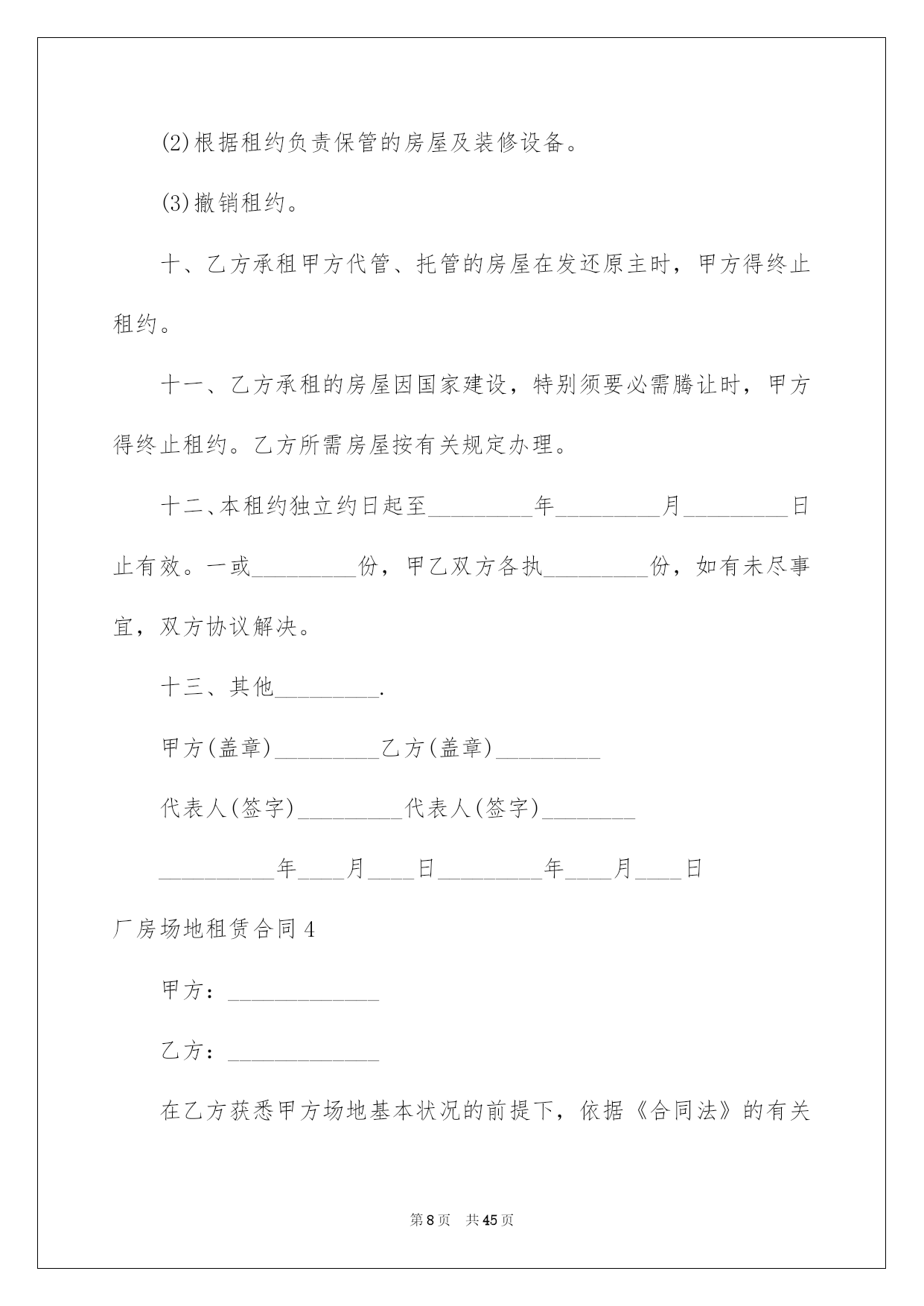 (2)根据租约负责保管的房屋及装修设备。

(3)撤销租约。

十、乙方承租甲方代管、托管的房屋在发还原主时，甲方得终止租约。

十一、乙方承租的房屋因国家建设，特别须要必需腾让时，甲方得终止租约。乙方所需房屋按有关规定办理。

十二、本租约独立约日起至_________年_________月_________日止有效。一或_________份，甲乙双方各执_________份，如有未尽事宜，双方协议解决。

十三、其他_________.

甲方(盖章)_________乙方(盖章)_________

代表人(签字)_________代表人(签字)________

__________年____月____日_________年____月____日

厂房场地租赁合同4

甲方：_____________

乙方：_____________

在乙方获悉甲方场地基本状况的前提下，依据《合同法》的有关

第8页 共45页